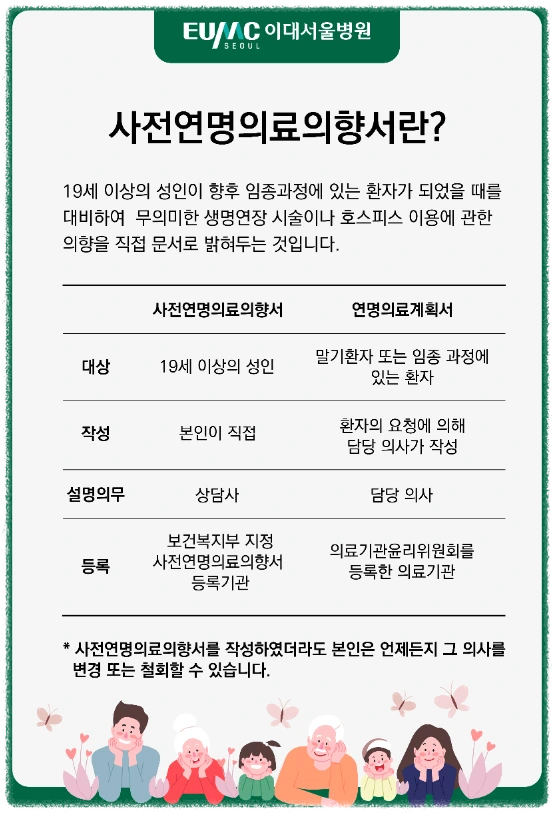 EUMC SEOUL 이대서울병원

사전연명의료의향서란?

19세 이상의 성인이 향후 임종과정에 있는 환자가 되었을 때를 대비하여 무의미한 생명연장 시술이나 호스피스 이용에 관한 의향을 직접 문서로 밝혀두는 것입니다.

| | 사전연명의료의향서 | 연명의료계획서 |
|---|---|---|
| 대상 | 19세 이상의 성인 | 말기환자 또는 임종 과정에 있는 환자 |
| 작성 | 본인이 직접 | 환자의 요청에 의해 담당 의사가 작성 |
| 설명의무 | 상담사 | 담당 의사 |
| 등록 | 보건복지부 지정 사전연명의료의향서 등록기관 | 의료기관윤리위원회를 등록한 의료기관 |

* 사전연명의료의향서를 작성하였더라도 본인은 언제든지 그 의사를 변경 또는 철회할 수 있습니다.